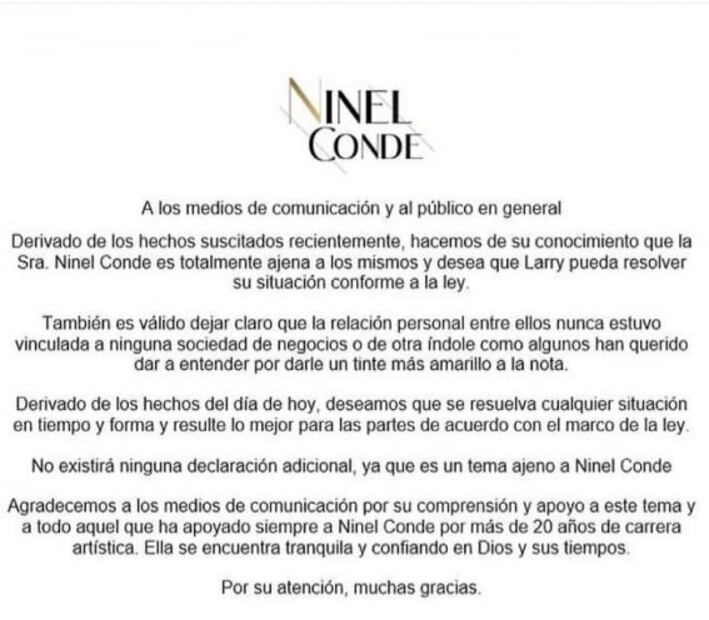 NINEL CONDE

A los medios de comunicación y al público en general

Derivado de los hechos suscitados recientemente, hacemos de su conocimiento que la Sra. Ninel Conde es totalmente ajena a los mismos y desea que Larry pueda resolver su situación conforme a la ley.

También es válido dejar claro que la relación personal entre ellos nunca estuvo vinculada a ninguna sociedad de negocios o de otra índole como algunos han querido dar a entender por darle un tinte más amarillo a la nota.

Derivado de los hechos del día de hoy, deseamos que se resuelva cualquier situación en tiempo y forma y resulte lo mejor para las partes de acuerdo con el marco de la ley.

No existirá ninguna declaración adicional, ya que es un tema ajeno a Ninel Conde

Agradecemos a los medios de comunicación por su comprensión y apoyo a este tema y a todo aquel que ha apoyado siempre a Ninel Conde por más de 20 años de carrera artística. Ella se encuentra tranquila y confiando en Dios y sus tiempos.

Por su atención, muchas gracias.